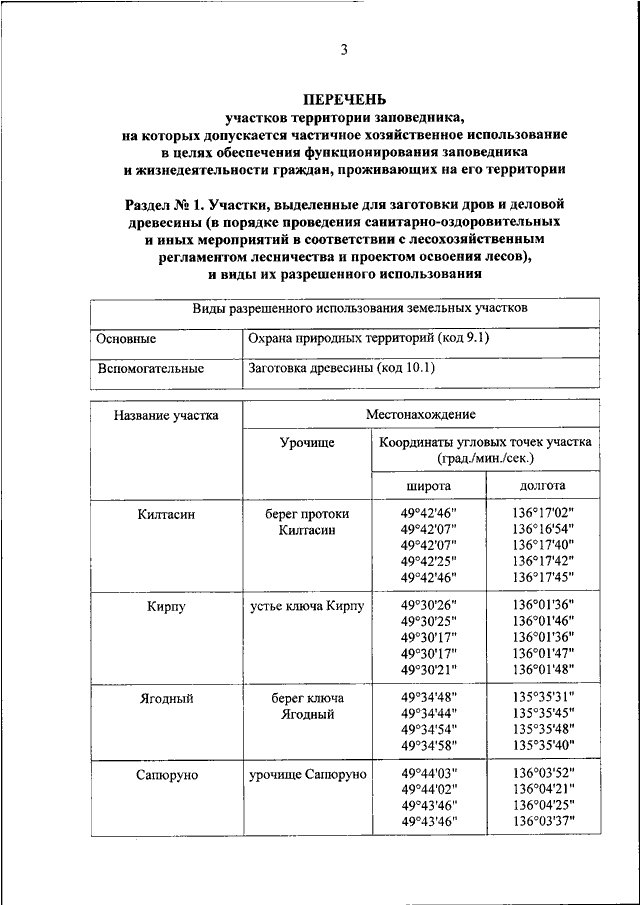 3

ПЕРЕЧЕНЬ
участков территории заповедника,
на которых допускается частичное хозяйственное использование
в целях обеспечения функционирования заповедника
и жизнедеятельности граждан, проживающих на его территории

Раздел № 1. Участки, выделенные для заготовки дров и деловой древесины (в порядке проведения санитарно-оздоровительных и иных мероприятий в соответствии с лесохозяйственным регламентом лесничества и проектом освоения лесов), и виды их разрешенного использования

| Виды разрешенного использования земельных участков | |
|---|---|
| Основные | Охрана природных территорий (код 9.1) |
| Вспомогательные | Заготовка древесины (код 10.1) |

| Название участка | Местонахождение | | |
|---|---|---|---|
| | Урочище | Координаты угловых точек участка (град./мин./сек.) | |
| | | широта | долгота |
| Килтасин | берег протоки Килтасин | 49°42'46" 49°42'07" 49°42'07" 49°42'25" 49°42'46" | 136°17'02" 136°16'54" 136°17'40" 136°17'42" 136°17'45" |
| Кирпу | устье ключа Кирпу | 49°30'26" 49°30'25" 49°30'17" 49°30'17" 49°30'21" | 136°01'36" 136°01'46" 136°01'36" 136°01'47" 136°01'48" |
| Ягодный | берег ключа Ягодный | 49°34'48" 49°34'44" 49°34'54" 49°34'58" | 135°35'31" 135°35'45" 135°35'48" 135°35'40" |
| Сапюруно | урочище Сапюруно | 49°44'03" 49°44'02" 49°43'46" 49°43'46" | 136°03'52" 136°04'21" 136°04'25" 136°03'37" |